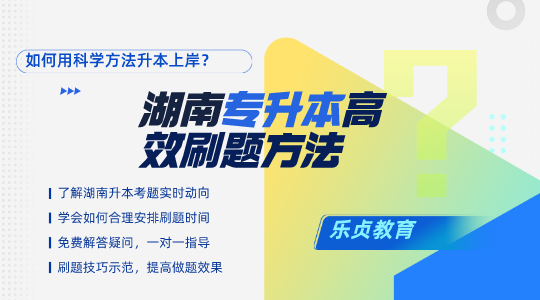 如何用科学方法升本上岸？

湖南专升本高效刷题方法

了解湖南升本考题实时动向

学会如何合理安排刷题时间

免费解答疑问，一对一指导

刷题技巧示范，提高做题效果

乐贞教育